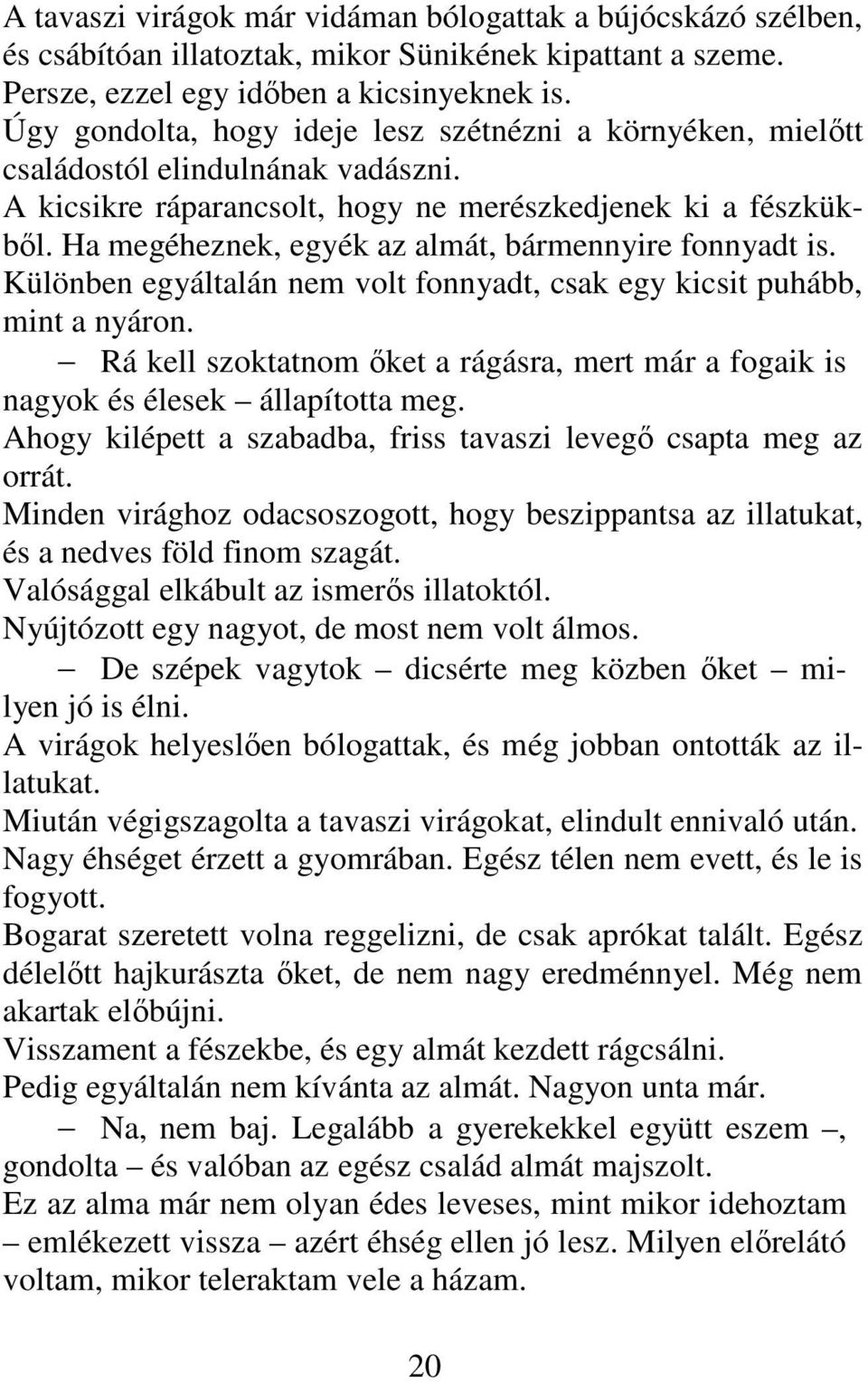 A tavaszi virágok már vidáman bólogattak a bújócskázó szélben, és csábítóan illatoztak, mikor Sünikének kipattant a szeme. Persze, ezzel egy időben a kicsinyeknek is.
Úgy gondolta, hogy ideje lesz szétnézni a környéken, mielőtt családostól elindulnának vadászni.
A kicsikre ráparancsolt, hogy ne merészkedjenek ki a fészkükből. Ha megéheznek, egyék az almát, bármennyire fonnyadt is.
Különben egyáltalán nem volt fonnyadt, csak egy kicsit puhább, mint a nyáron.
– Rá kell szoktatnom őket a rágásra, mert már a fogaik is nagyok és élesek – állapította meg.
Ahogy kilépett a szabadba, friss tavaszi levegő csapta meg az orrát.
Minden virághoz odacsoszogott, hogy beszippantsa az illatukat, és a nedves föld finom szagát.
Valósággal elkábult az ismerős illatoktól.
Nyújtózott egy nagyot, de most nem volt álmos.
– De szépek vagytok – dicsérte meg közben őket – milyen jó is élni.
A virágok helyeslően bólogattak, és még jobban ontották az illatukat.
Miután végigszagolta a tavaszi virágokat, elindult ennivaló után.
Nagy éhséget érzett a gyomrában. Egész télen nem evett, és le is fogyott.
Bogarat szeretett volna reggelizni, de csak aprókat talált. Egész délelőtt hajkurászta őket, de nem nagy eredménnyel. Még nem akartak előbújni.
Visszament a fészekbe, és egy almát kezdett rágcsálni.
Pedig egyáltalán nem kívánta az almát. Nagyon unta már.
– Na, nem baj. Legalább a gyerekekkel együtt eszem –, gondolta – és valóban az egész család almát majszolt.
Ez az alma már nem olyan édes leveses, mint mikor idehoztam – emlékezett vissza – azért éhség ellen jó lesz. Milyen előrelátó voltam, mikor teleraktam vele a házam.

20